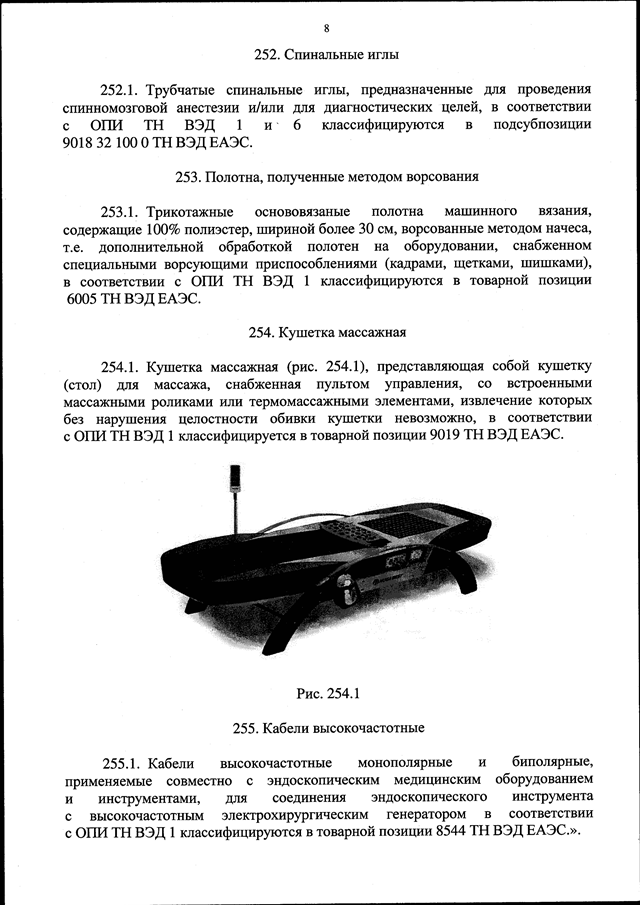 8

252. Спинальные иглы

252.1. Трубчатые спинальные иглы, предназначенные для проведения спинномозговой анестезии и/или для диагностических целей, в соответствии с ОПИ ТН ВЭД 1 и 6 классифицируются в подсубпозиции 9018 32 100 0 ТН ВЭД ЕАЭС.

253. Полотна, полученные методом ворсования

253.1. Трикотажные основовязаные полотна машинного вязания, содержащие 100% полиэстер, шириной более 30 см, ворсованные методом начеса, т.е. дополнительной обработкой полотен на оборудовании, снабженном специальными ворсующими приспособлениями (кадрами, щетками, шишками), в соответствии с ОПИ ТН ВЭД 1 классифицируются в товарной позиции 6005 ТН ВЭД ЕАЭС.

254. Кушетка массажная

254.1. Кушетка массажная (рис. 254.1), представляющая собой кушетку (стол) для массажа, снабженная пультом управления, со встроенными массажными роликами или термомассажными элементами, извлечение которых без нарушения целостности обивки кушетки невозможно, в соответствии с ОПИ ТН ВЭД 1 классифицируется в товарной позиции 9019 ТН ВЭД ЕАЭС.

Рис. 254.1

255. Кабели высокочастотные

255.1. Кабели высокочастотные монополярные и биполярные, применяемые совместно с эндоскопическим медицинским оборудованием и инструментами, для соединения эндоскопического инструмента с высокочастотным электрохирургическим генератором в соответствии с ОПИ ТН ВЭД 1 классифицируются в товарной позиции 8544 ТН ВЭД ЕАЭС.».